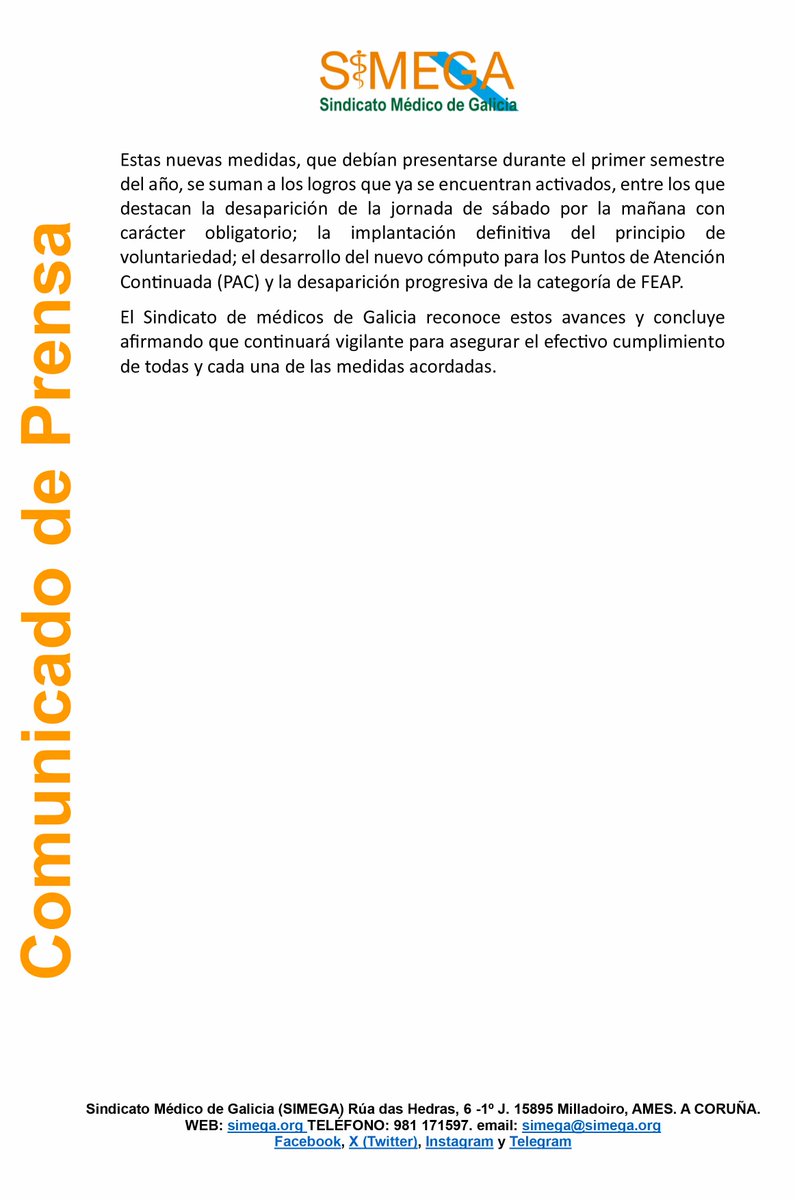 SIMEGA
Sindicato Médico de Galicia

Comunicado de Prensa

Estas nuevas medidas, que debían presentarse durante el primer semestre del año, se suman a los logros que ya se encuentran activados, entre los que destacan la desaparición de la jornada de sábado por la mañana con carácter obligatorio; la implantación definitiva del principio de voluntariedad; el desarrollo del nuevo cómputo para los Puntos de Atención Continuada (PAC) y la desaparición progresiva de la categoría de FEAP.

El Sindicato de médicos de Galicia reconoce estos avances y concluye afirmando que continuará vigilante para asegurar el efectivo cumplimiento de todas y cada una de las medidas acordadas.

Sindicato Médico de Galicia (SIMEGA) Rúa das Hedras, 6 -1º J. 15895 Milladoiro, AMES. A CORUÑA.
WEB: simega.org TELÉFONO: 981 171597. email: simega@simega.org
Facebook, X (Twitter), Instagram y Telegram